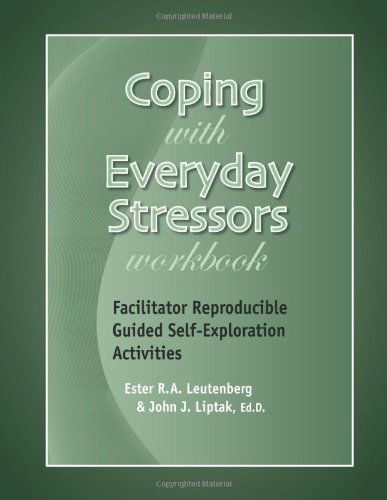 Copyrighted Material

Coping
with
Everyday
Stressors
workbook

Facilitator Reproducible
Guided Self-Exploration
Activities

Ester R.A. Leutenberg
& John J. Liptak, Ed.D.

Copyrighted Material